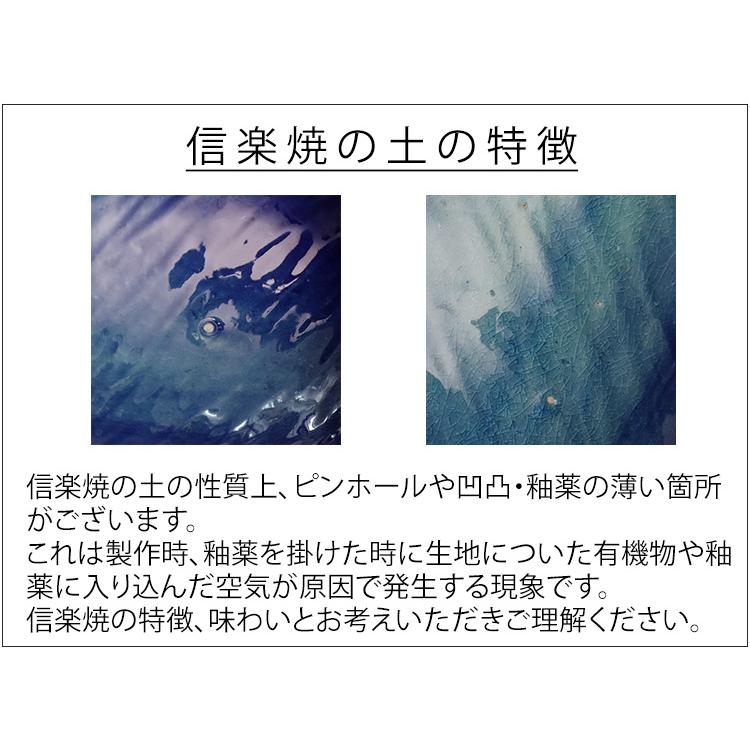 信楽焼の土の特徴

信楽焼の土の性質上、ピンホールや凹凸・釉薬の薄い箇所がございます。
これは製作時、釉薬を掛けた時に生地についた有機物や釉薬に入り込んだ空気が原因で発生する現象です。
信楽焼の特徴、味わいとお考えいただきご理解ください。